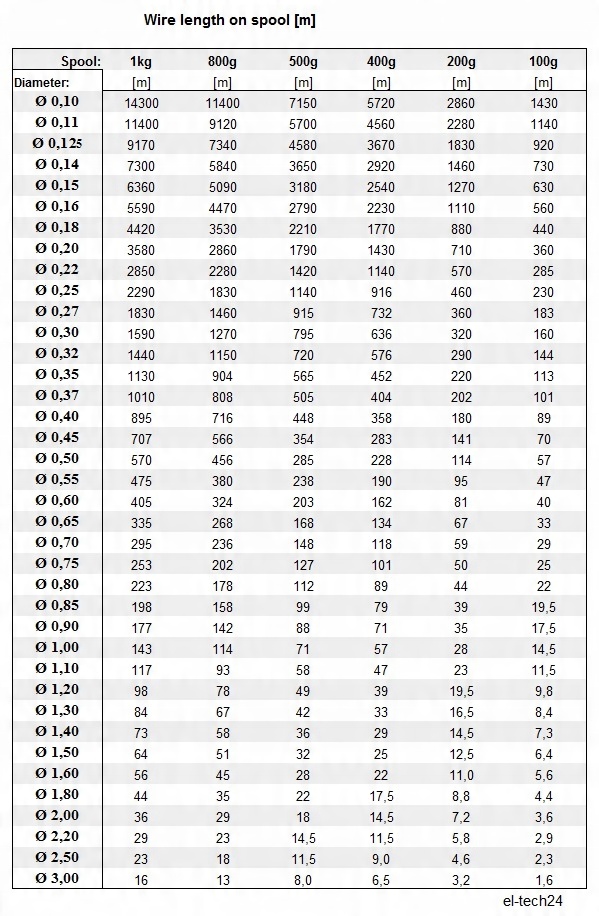 Wire length on spool [m]

| Spool: | 1kg | 800g | 500g | 400g | 200g | 100g |
|---|---|---|---|---|---|---|
| Diameter: | [m] | [m] | [m] | [m] | [m] | [m] |
| Ø 0,10 | 14300 | 11400 | 7150 | 5720 | 2860 | 1430 |
| Ø 0,11 | 11400 | 9120 | 5700 | 4560 | 2280 | 1140 |
| Ø 0,125 | 9170 | 7340 | 4580 | 3670 | 1830 | 920 |
| Ø 0,14 | 7300 | 5840 | 3650 | 2920 | 1460 | 730 |
| Ø 0,15 | 6360 | 5090 | 3180 | 2540 | 1270 | 630 |
| Ø 0,16 | 5590 | 4470 | 2790 | 2230 | 1110 | 560 |
| Ø 0,18 | 4420 | 3530 | 2210 | 1770 | 880 | 440 |
| Ø 0,20 | 3580 | 2860 | 1790 | 1430 | 710 | 360 |
| Ø 0,22 | 2850 | 2280 | 1420 | 1140 | 570 | 285 |
| Ø 0,25 | 2290 | 1830 | 1140 | 916 | 460 | 230 |
| Ø 0,27 | 1830 | 1460 | 915 | 732 | 360 | 183 |
| Ø 0,30 | 1590 | 1270 | 795 | 636 | 320 | 160 |
| Ø 0,32 | 1440 | 1150 | 720 | 576 | 290 | 144 |
| Ø 0,35 | 1130 | 904 | 565 | 452 | 220 | 113 |
| Ø 0,37 | 1010 | 808 | 505 | 404 | 202 | 101 |
| Ø 0,40 | 895 | 716 | 448 | 358 | 180 | 89 |
| Ø 0,45 | 707 | 566 | 354 | 283 | 141 | 70 |
| Ø 0,50 | 570 | 456 | 285 | 228 | 114 | 57 |
| Ø 0,55 | 475 | 380 | 238 | 190 | 95 | 47 |
| Ø 0,60 | 405 | 324 | 203 | 162 | 81 | 40 |
| Ø 0,65 | 335 | 268 | 168 | 134 | 67 | 33 |
| Ø 0,70 | 295 | 236 | 148 | 118 | 59 | 29 |
| Ø 0,75 | 253 | 202 | 127 | 101 | 50 | 25 |
| Ø 0,80 | 223 | 178 | 112 | 89 | 44 | 22 |
| Ø 0,85 | 198 | 158 | 99 | 79 | 39 | 19,5 |
| Ø 0,90 | 177 | 142 | 88 | 71 | 35 | 17,5 |
| Ø 1,00 | 143 | 114 | 71 | 57 | 28 | 14,5 |
| Ø 1,10 | 117 | 93 | 58 | 47 | 23 | 11,5 |
| Ø 1,20 | 98 | 78 | 49 | 39 | 19,5 | 9,8 |
| Ø 1,30 | 84 | 67 | 42 | 33 | 16,5 | 8,4 |
| Ø 1,40 | 73 | 58 | 36 | 29 | 14,5 | 7,3 |
| Ø 1,50 | 64 | 51 | 32 | 25 | 12,5 | 6,4 |
| Ø 1,60 | 56 | 45 | 28 | 22 | 11,0 | 5,6 |
| Ø 1,80 | 44 | 35 | 22 | 17,5 | 8,8 | 4,4 |
| Ø 2,00 | 36 | 29 | 18 | 14,5 | 7,2 | 3,6 |
| Ø 2,20 | 29 | 23 | 14,5 | 11,5 | 5,8 | 2,9 |
| Ø 2,50 | 23 | 18 | 11,5 | 9,0 | 4,6 | 2,3 |
| Ø 3,00 | 16 | 13 | 8,0 | 6,5 | 3,2 | 1,6 |

el-tech24